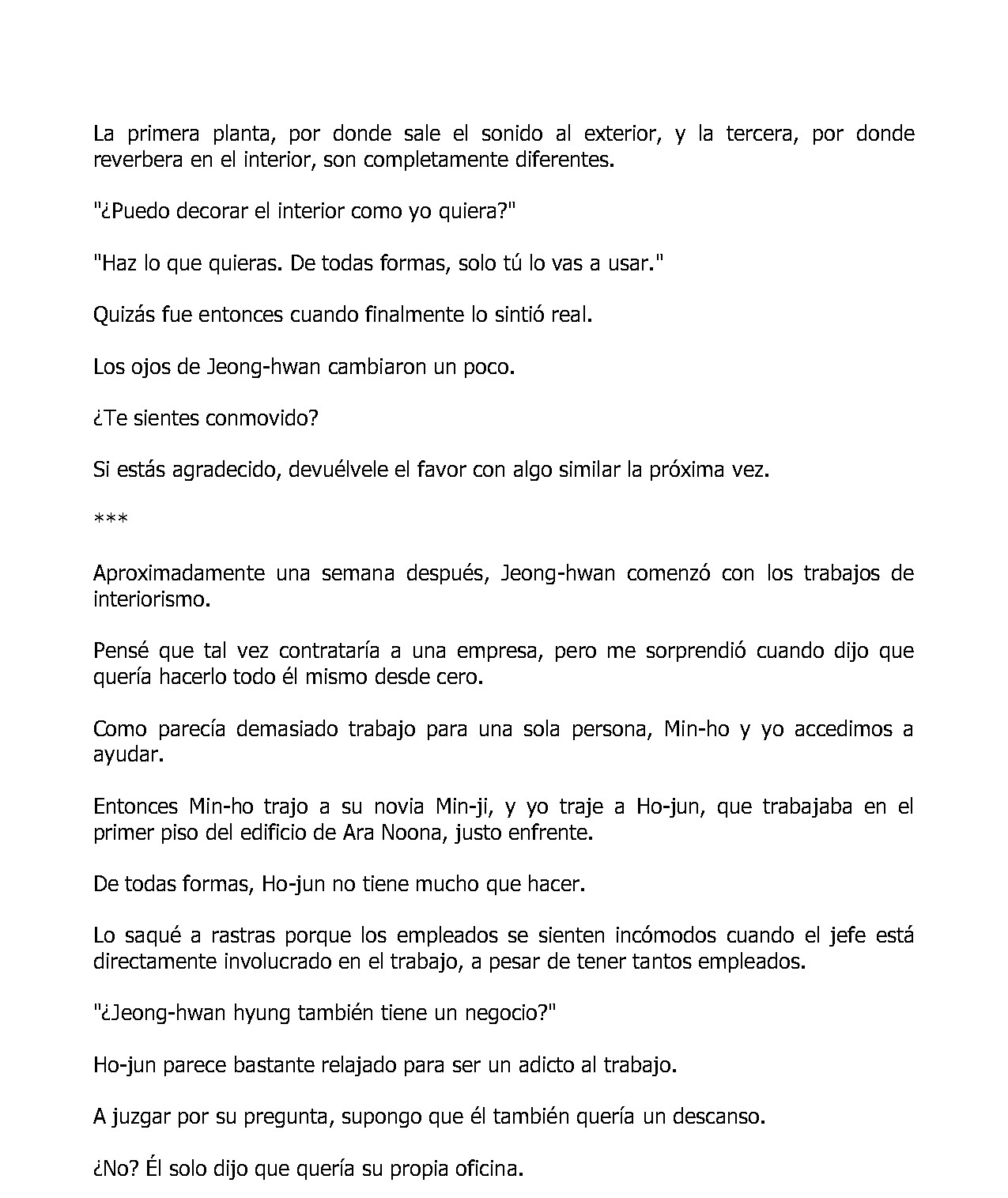 La primera planta, por donde sale el sonido al exterior, y la tercera, por donde reverbera en el interior, son completamente diferentes.

"¿Puedo decorar el interior como yo quiera?"

"Haz lo que quieras. De todas formas, solo tú lo vas a usar."

Quizás fue entonces cuando finalmente lo sintió real.

Los ojos de Jeong-hwan cambiaron un poco.

¿Te sientes conmovido?

Si estás agradecido, devuélvele el favor con algo similar la próxima vez.

***

Aproximadamente una semana después, Jeong-hwan comenzó con los trabajos de interiorismo.

Pensé que tal vez contrataría a una empresa, pero me sorprendió cuando dijo que quería hacerlo todo él mismo desde cero.

Como parecía demasiado trabajo para una sola persona, Min-ho y yo accedimos a ayudar.

Entonces Min-ho trajo a su novia Min-ji, y yo traje a Ho-jun, que trabajaba en el primer piso del edificio de Ara Noona, justo enfrente.

De todas formas, Ho-jun no tiene mucho que hacer.

Lo saqué a rastras porque los empleados se sienten incómodos cuando el jefe está directamente involucrado en el trabajo, a pesar de tener tantos empleados.

"¿Jeong-hwan hyung también tiene un negocio?"

Ho-jun parece bastante relajado para ser un adicto al trabajo.

A juzgar por su pregunta, supongo que él también quería un descanso.

¿No? Él solo dijo que quería su propia oficina.